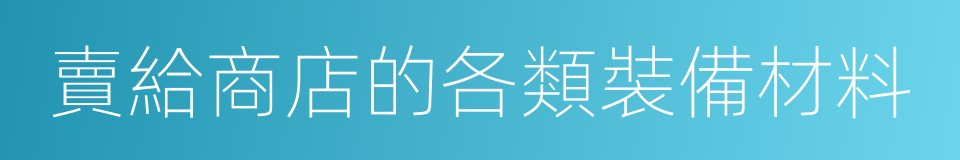 賣給商店的各類裝備材料